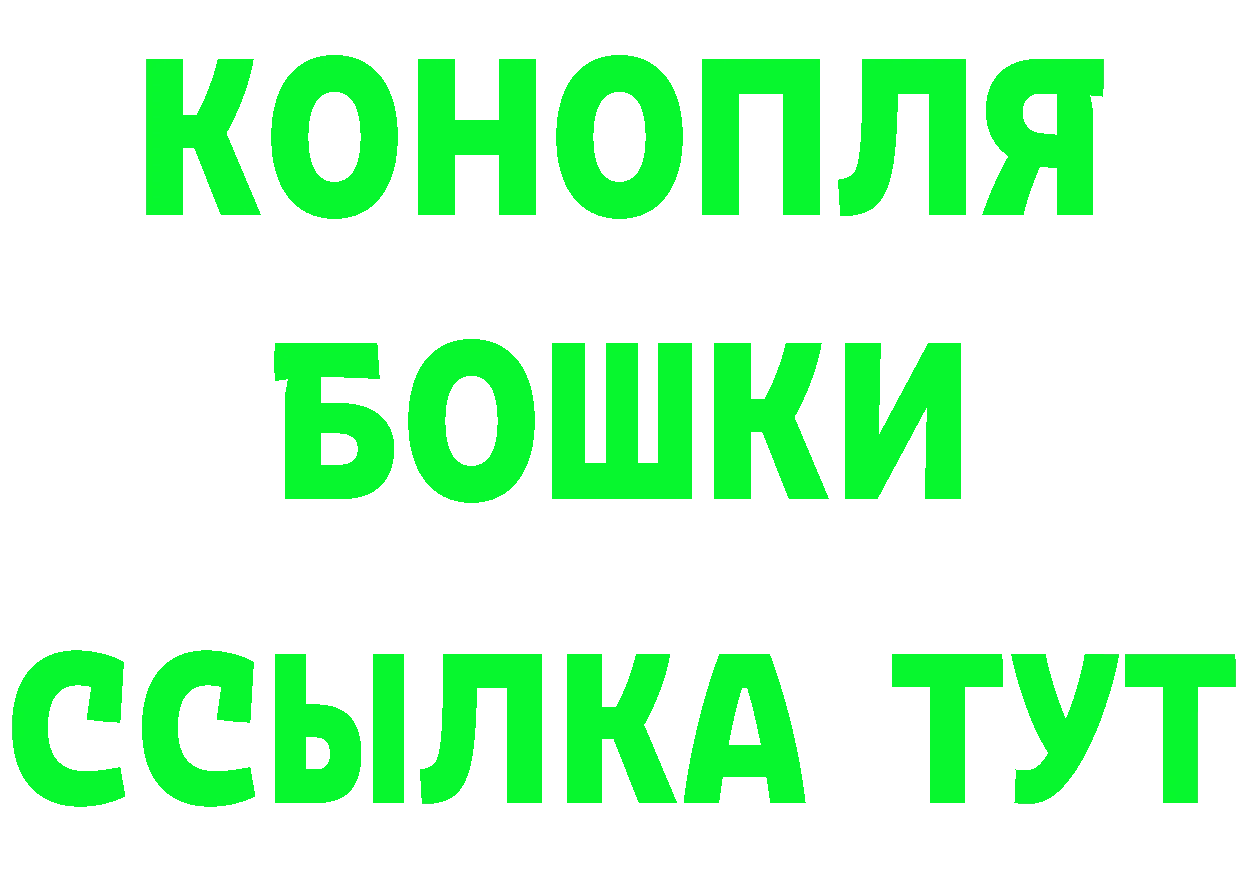 КОНОПЛЯ
БОШКИ
ССЫЛКА ТУТ